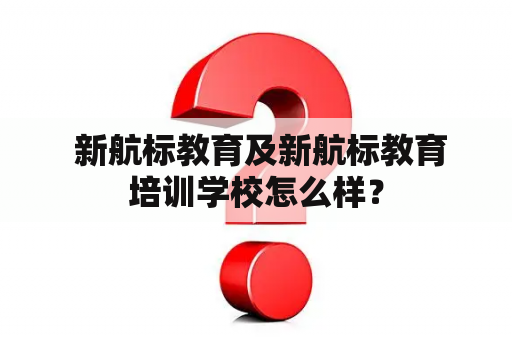 新航标教育及新航标教育培训学校怎么样？